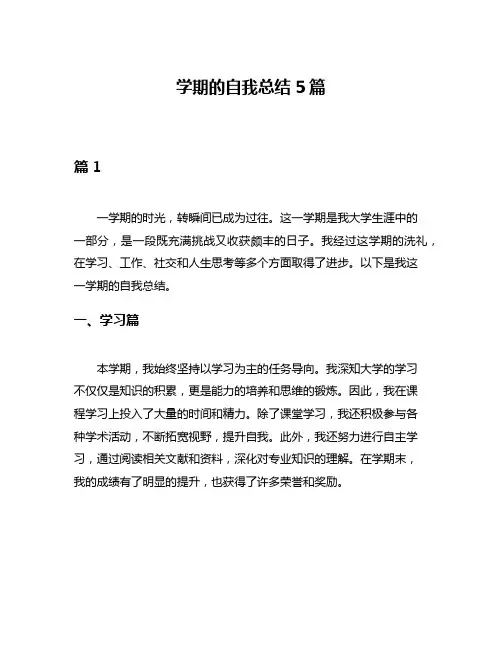 学期的自我总结 5 篇

篇 1

一学期的时光，转瞬间已成为过往。这一学期是我大学生涯中的一部分，是一段既充满挑战又收获颇丰的日子。我经过这学期的洗礼，在学习、工作、社交和人生思考等多个方面取得了进步。以下是我这一学期的自我总结。

一、学习篇

本学期，我始终坚持以学习为主的任务导向。我深知大学的学习不仅仅是知识的积累，更是能力的培养和思维的锻炼。因此，我在课程学习上投入了大量的时间和精力。除了课堂学习，我还积极参与各种学术活动，不断拓宽视野，提升自我。此外，我还努力进行自主学习，通过阅读相关文献和资料，深化对专业知识的理解。在学期末，我的成绩有了明显的提升，也获得了许多荣誉和奖励。